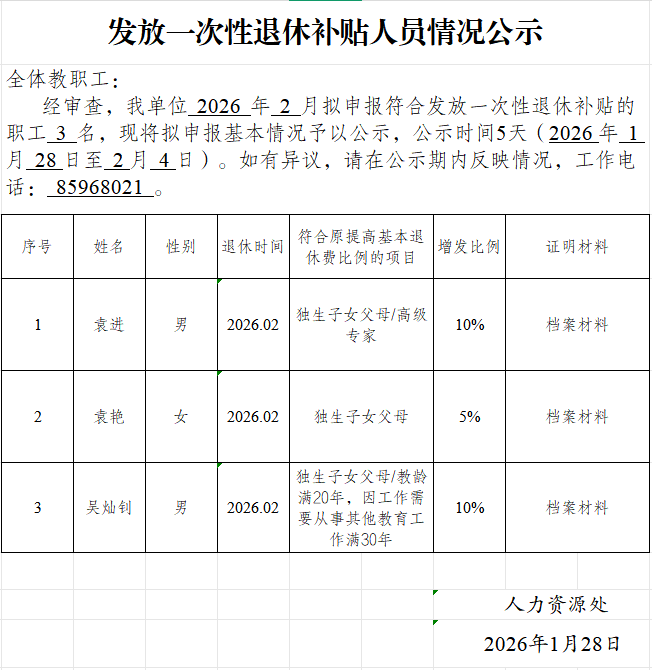 发放一次性退休补贴人员情况公示

全体教职工：

经审查，我单位 2026 年 2 月拟申报符合发放一次性退休补贴的职工 3 名，现将拟申报基本情况予以公示，公示时间5天（2026 年 1 月 28 日至 2 月 4 日）。如有异议，请在公示期内反映情况，工作电话： 85968021 。

| 序号 | 姓名 | 性别 | 退休时间 | 符合原提高基本退休费比例的项目 | 增发比例 | 证明材料 |
|---|---|---|---|---|---|---|
| 1 | 袁进 | 男 | 2026.02 | 独生子女父母/高级专家 | 10% | 档案材料 |
| 2 | 袁艳 | 女 | 2026.02 | 独生子女父母 | 5% | 档案材料 |
| 3 | 吴灿钊 | 男 | 2026.02 | 独生子女父母/教龄满20年，因工作需要从事其他教育工作满30年 | 10% | 档案材料 |

人力资源处

2026年1月28日